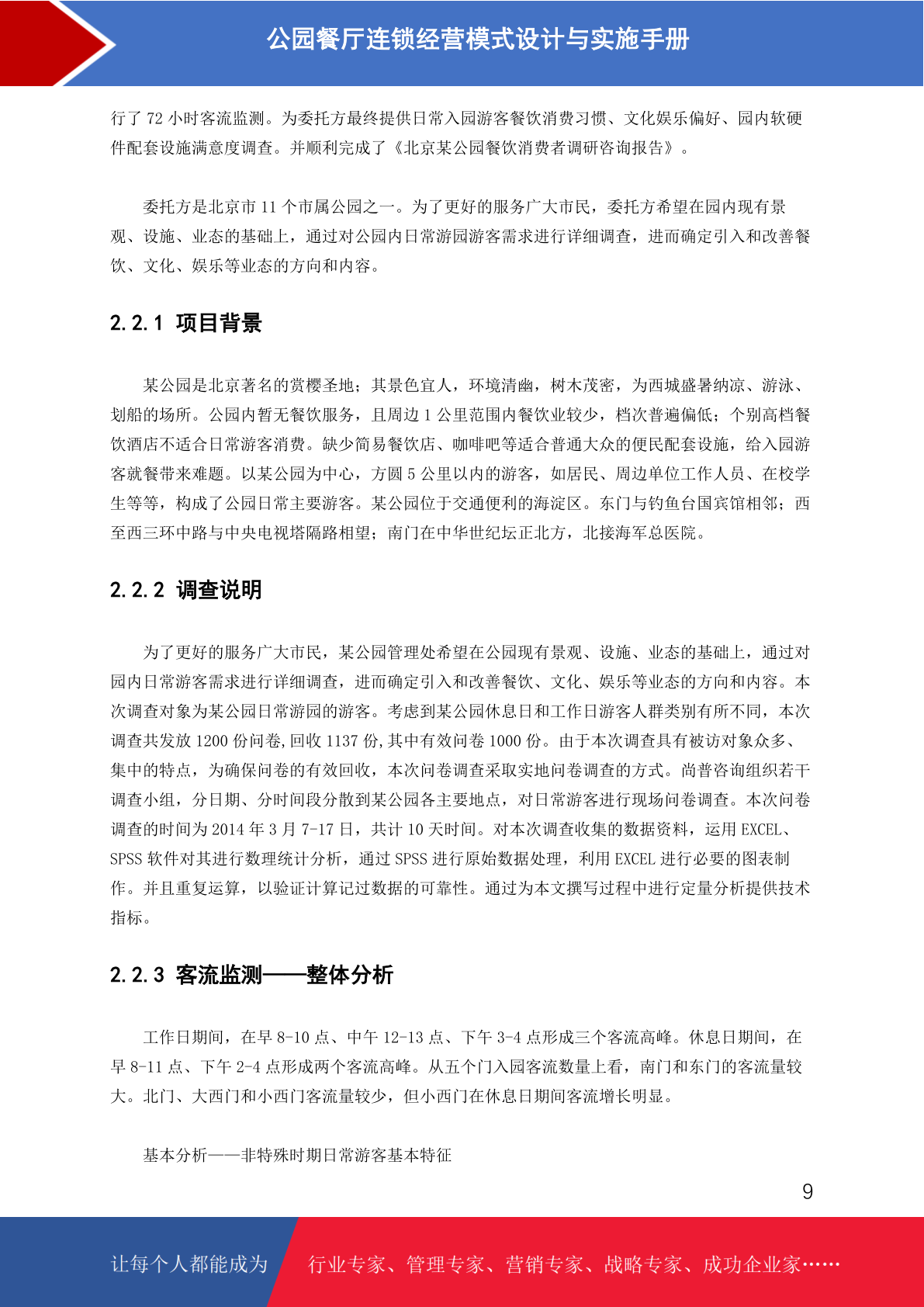 公园餐厅连锁经营模式设计与实施手册

行了 72 小时客流监测。为委托方最终提供日常入园游客餐饮消费习惯、文化娱乐偏好、园内软硬件配套设施满意度调查。并顺利完成了《北京某公园餐饮消费者调研咨询报告》。

委托方是北京市 11 个市属公园之一。为了更好的服务广大市民，委托方希望在园内现有景观、设施、业态的基础上，通过对公园内日常游园游客需求进行详细调查，进而确定引入和改善餐饮、文化、娱乐等业态的方向和内容。

2.2.1 项目背景

某公园是北京著名的赏樱圣地；其景色宜人，环境清幽，树木茂密，为西城盛暑纳凉、游泳、划船的场所。公园内暂无餐饮服务，且周边 1 公里范围内餐饮业较少，档次普遍偏低；个别高档餐饮酒店不适合日常游客消费。缺少简易餐饮店、咖啡吧等适合普通大众的便民配套设施，给入园游客就餐带来难题。以某公园为中心，方圆 5 公里以内的游客，如居民、周边单位工作人员、在校学生等等，构成了公园日常主要游客。某公园位于交通便利的海淀区。东门与钓鱼台国宾馆相邻；西至西三环中路与中央电视塔隔路相望；南门在中华世纪坛正北方，北接海军总医院。

2.2.2 调查说明

为了更好的服务广大市民，某公园管理处希望在公园现有景观、设施、业态的基础上，通过对园内日常游客需求进行详细调查，进而确定引入和改善餐饮、文化、娱乐等业态的方向和内容。本次调查对象为某公园日常游园的游客。考虑到某公园休息日和工作日游客人群类别有所不同，本次调查共发放 1200 份问卷，回收 1137 份，其中有效问卷 1000 份。由于本次调查具有被访对象众多、集中的特点，为确保问卷的有效回收，本次问卷调查采取实地问卷调查的方式。尚普咨询组织若干调查小组，分日期、分时间段分散到某公园各主要地点，对日常游客进行现场问卷调查。本次问卷调查的时间为 2014 年 3 月 7-17 日，共计 10 天时间。对本次调查收集的数据资料，运用 EXCEL、SPSS 软件对其进行数理统计分析，通过 SPSS 进行原始数据处理，利用 EXCEL 进行必要的图表制作。并且重复运算，以验证计算记过数据的可靠性。通过为本文撰写过程中进行定量分析提供技术指标。

2.2.3 客流监测——整体分析

工作日期间，在早 8-10 点、中午 12-13 点、下午 3-4 点形成三个客流高峰。休息日期间，在早 8-11 点、下午 2-4 点形成两个客流高峰。从五个门入园客流数量上看，南门和东门的客流量较大。北门、大西门和小西门客流量较少，但小西门在休息日期间客流增长明显。

基本分析——非特殊时期日常游客基本特征

9

让每个人都能成为 行业专家、管理专家、营销专家、战略专家、成功企业家……